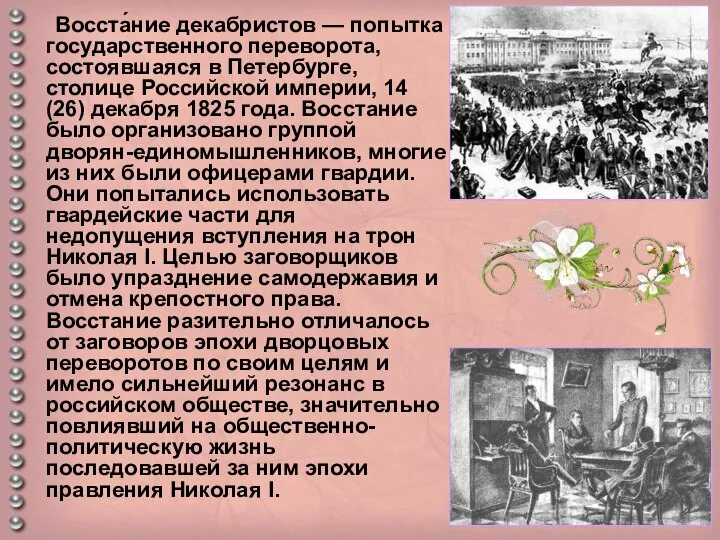 Восста́ние декабристов — попытка государственного переворота, состоявшаяся в Петербурге, столице Российской империи, 14 (26) декабря 1825 года. Восстание было организовано группой дворян-единомышленников, многие из них были офицерами гвардии. Они попытались использовать гвардейские части для недопущения вступления на трон Николая I. Целью заговорщиков было упразднение самодержавия и отмена крепостного права. Восстание разительно отличалось от заговоров эпохи дворцовых переворотов по своим целям и имело сильнейший резонанс в российском обществе, значительно повлиявший на общественно-политическую жизнь последовавшей за ним эпохи правления Николая I.